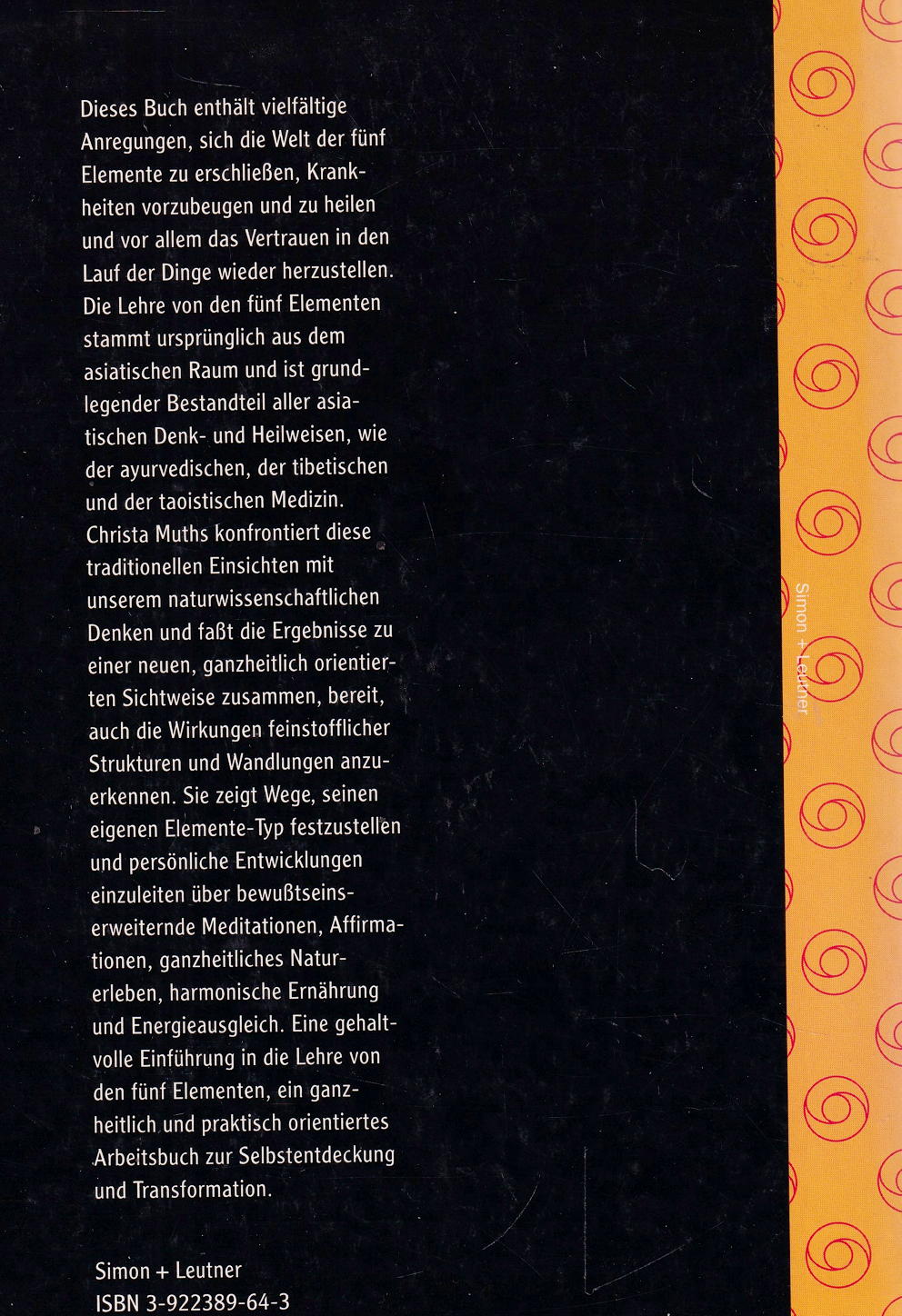 Dieses Buch enthält vielfältige Anregungen, sich die Welt der fünf Elemente zu erschließen, Krankheiten vorzubeugen und zu heilen und vor allem das Vertrauen in den Lauf der Dinge wieder herzustellen. Die Lehre von den fünf Elementen stammt ursprünglich aus dem asiatischen Raum und ist grundlegender Bestandteil aller asiatischen Denk- und Heilweisen, wie der ayurvedischen, der tibetischen und der taoistischen Medizin. Christa Muths konfrontiert diese traditionellen Einsichten mit unserem naturwissenschaftlichen Denken und faßt die Ergebnisse zu einer neuen, ganzheitlich orientierten Sichtweise zusammen, bereit, auch die Wirkungen feinstofflicher Strukturen und Wandlungen anzuerkennen. Sie zeigt Wege, seinen eigenen Elemente-Typ festzustellen und persönliche Entwicklungen einzuleiten über bewußtseinserweiternde Meditationen, Affirmationen, ganzheitliches Naturerleben, harmonische Ernährung und Energieausgleich. Eine gehaltvolle Einführung in die Lehre von den fünf Elementen, ein ganzheitlich und praktisch orientiertes Arbeitsbuch zur Selbstentdeckung und Transformation.

Simon + Leutner
ISBN 3-922389-64-3

Simon + Leutner